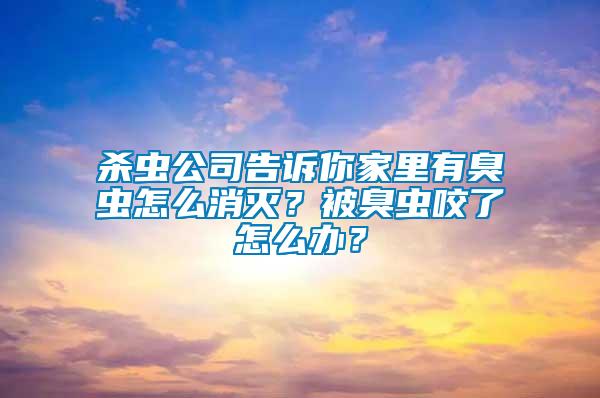 杀虫公司告诉你家里有臭虫怎么消灭？被臭虫咬了怎么办？